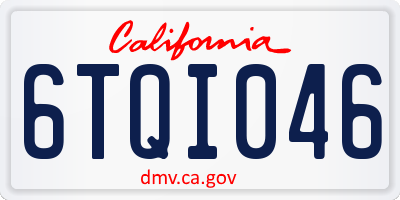 California

6TQI046

dmv.ca.gov